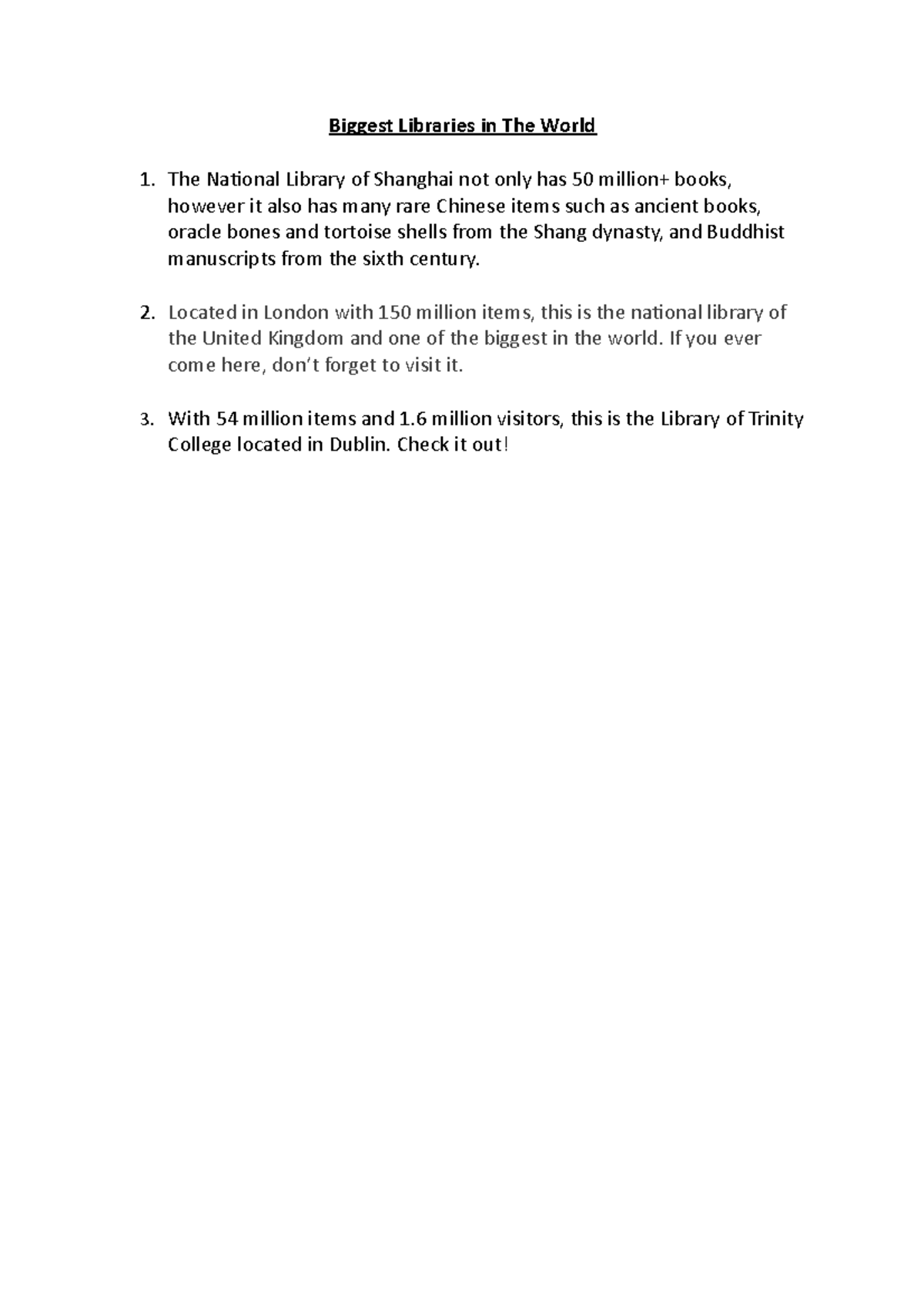 Biggest Libraries in The World

1. The National Library of Shanghai not only has 50 million+ books, however it also has many rare Chinese items such as ancient books, oracle bones and tortoise shells from the Shang dynasty, and Buddhist manuscripts from the sixth century.

2. Located in London with 150 million items, this is the national library of the United Kingdom and one of the biggest in the world. If you ever come here, don't forget to visit it.

3. With 54 million items and 1.6 million visitors, this is the Library of Trinity College located in Dublin. Check it out!